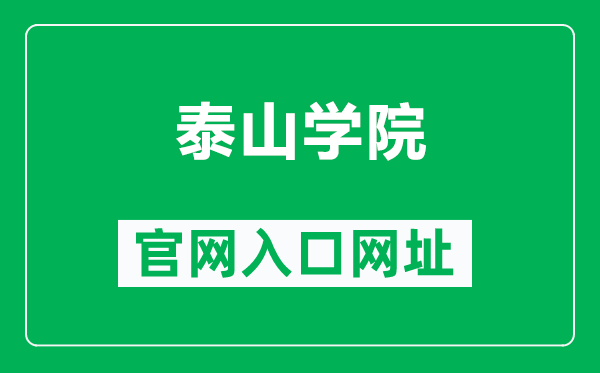 泰山学院

官网入口网址